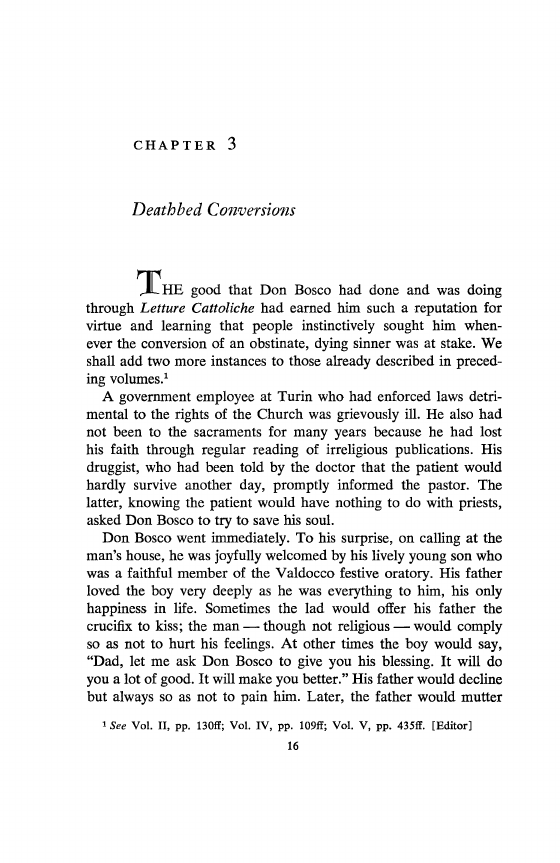 CHAPTER 3

Deathbed Conversions

THE good that Don Bosco had done and was doing through Letture Cattoliche had earned him such a reputation for virtue and learning that people instinctively sought him whenever the conversion of an obstinate, dying sinner was at stake. We shall add two more instances to those already described in preceding volumes.$^1$

A government employee at Turin who had enforced laws detrimental to the rights of the Church was grievously ill. He also had not been to the sacraments for many years because he had lost his faith through regular reading of irreligious publications. His druggist, who had been told by the doctor that the patient would hardly survive another day, promptly informed the pastor. The latter, knowing the patient would have nothing to do with priests, asked Don Bosco to try to save his soul.

Don Bosco went immediately. To his surprise, on calling at the man's house, he was joyfully welcomed by his lively young son who was a faithful member of the Valdocco festive oratory. His father loved the boy very deeply as he was everything to him, his only happiness in life. Sometimes the lad would offer his father the crucifix to kiss; the man — though not religious — would comply so as not to hurt his feelings. At other times the boy would say, "Dad, let me ask Don Bosco to give you his blessing. It will do you a lot of good. It will make you better." His father would decline but always so as not to pain him. Later, the father would mutter

$^1$ See Vol. II, pp. 130ff; Vol. IV, pp. 109ff; Vol. V, pp. 435ff. [Editor]

16